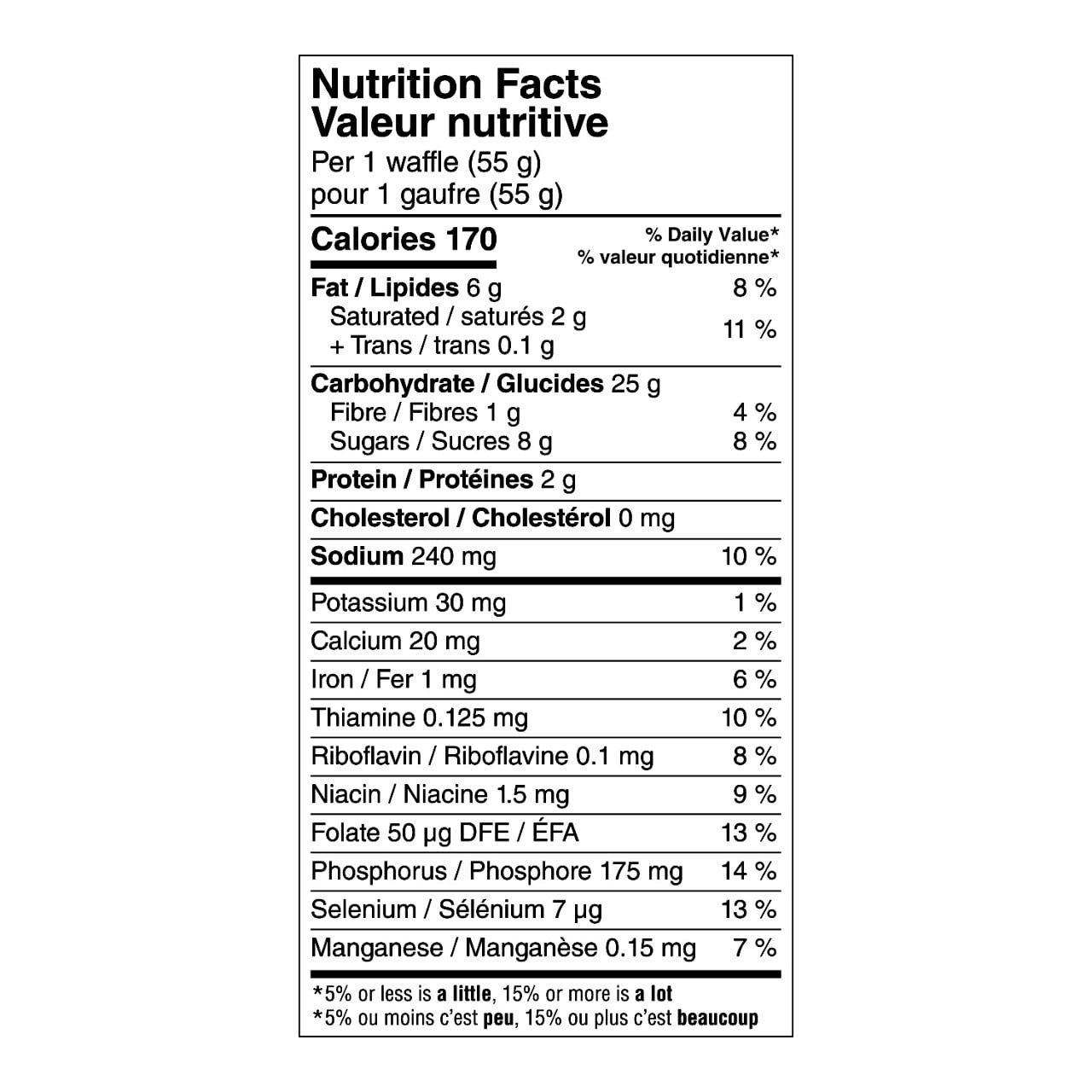 Nutrition Facts
Valeur nutritive
Per 1 waffle (55 g)
pour 1 gaufre (55 g)

| Calories 170 | % Daily Value* % valeur quotidienne* |
|---|---|
| Fat / Lipides 6 g | 8 % |
| Saturated / saturés 2 g + Trans / trans 0.1 g | 11 % |
| Carbohydrate / Glucides 25 g | |
| Fibre / Fibres 1 g | 4 % |
| Sugars / Sucres 8 g | 8 % |
| Protein / Protéines 2 g | |
| Cholesterol / Cholestérol 0 mg | |
| Sodium 240 mg | 10 % |
| Potassium 30 mg | 1 % |
| Calcium 20 mg | 2 % |
| Iron / Fer 1 mg | 6 % |
| Thiamine 0.125 mg | 10 % |
| Riboflavin / Riboflavine 0.1 mg | 8 % |
| Niacin / Niacine 1.5 mg | 9 % |
| Folate 50 µg DFE / ÉFA | 13 % |
| Phosphorus / Phosphore 175 mg | 14 % |
| Selenium / Sélénium 7 µg | 13 % |
| Manganese / Manganèse 0.15 mg | 7 % |

*5% or less is a little, 15% or more is a lot
*5% ou moins c'est peu, 15% ou plus c'est beaucoup